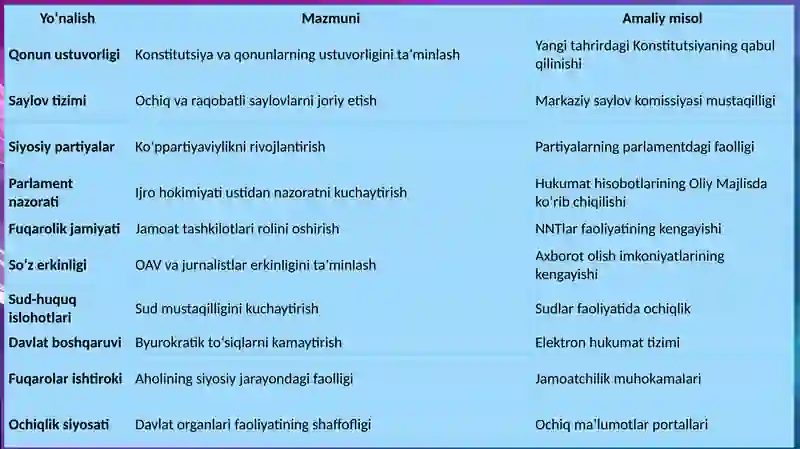 | Yo'nalish | Mazmuni | Amaliy misol |
|---|---|---|
| Qonun ustuvorligi | Konstitutsiya va qonunlarning ustuvorligini ta'minlash | Yangi tahrirdagi Konstitutsiyaning qabul qilinishi |
| Saylov tizimi | Ochiq va raqobatli saylovlarni joriy etish | Markaziy saylov komissiyasi mustaqilligi |
| Siyosiy partiyalar | Ko'ppartiyaviylikni rivojlantirish | Partiyalarning parlamentdagi faolligi |
| Parlament nazorati | Ijro hokimiyati ustidan nazoratni kuchaytirish | Hukumat hisobotlarining Oliy Majlisda ko'rib chiqilishi |
| Fuqarolik jamiyati | Jamoat tashkilotlari rolini oshirish | NNTlar faoliyatining kengayishi |
| So'z erkinligi | OAV va jurnalistlar erkinligini ta'minlash | Axborot olish imkoniyatlarining kengayishi |
| Sud-huquq islohotlari | Sud mustaqilligini kuchaytirish | Sudlar faoliyatida ochiqlik |
| Davlat boshqaruvi | Byurokratik to'siqlarni kamaytirish | Elektron hukumat tizimi |
| Fuqarolar ishtiroki | Aholining siyosiy jarayondagi faolligi | Jamoatchilik muhokamalari |
| Ochiqlik siyosati | Davlat organlari faoliyatining shaffofligi | Ochiq ma'lumotlar portallari |